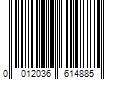 0 012036 614885